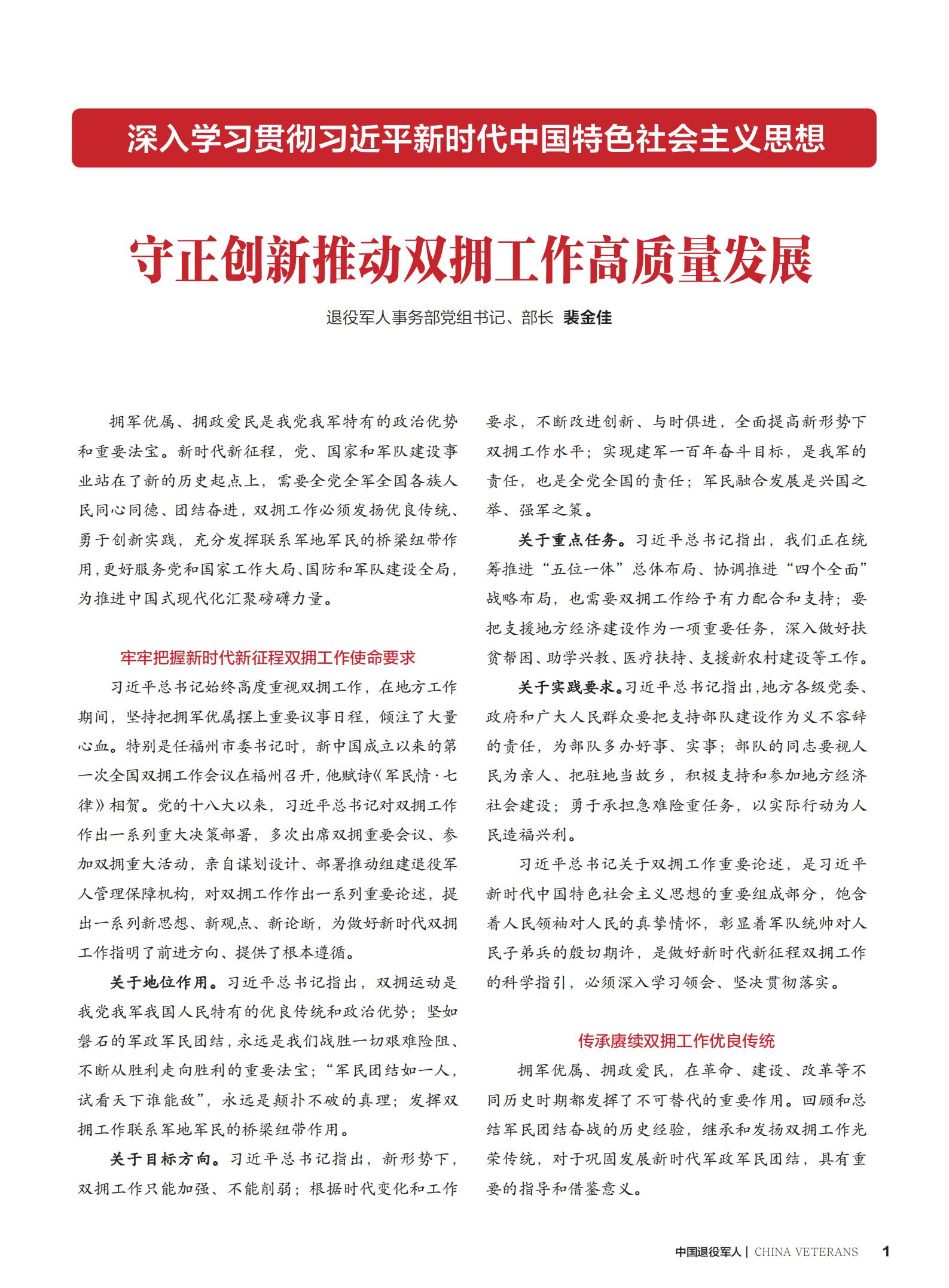 深入学习贯彻习近平新时代中国特色社会主义思想

守正创新推动双拥工作高质量发展

退役军人事务部党组书记、部长 裴金佳

拥军优属、拥政爱民是我党我军特有的政治优势和重要法宝。新时代新征程，党、国家和军队建设事业站在了新的历史起点上，需要全党全军全国各族人民同心同德、团结奋进，双拥工作必须发扬优良传统、勇于创新实践，充分发挥联系军地军民的桥梁纽带作用，更好服务党和国家工作大局、国防和军队建设全局，为推进中国式现代化汇聚磅礴力量。

牢牢把握新时代新征程双拥工作使命要求

习近平总书记始终高度重视双拥工作，在地方工作期间，坚持把拥军优属摆上重要议事日程，倾注了大量心血。特别是任福州市委书记时，新中国成立以来的第一次全国双拥工作会议在福州召开，他赋诗《军民情·七律》相贺。党的十八大以来，习近平总书记对双拥工作作出一系列重大决策部署，多次出席双拥重要会议、参加双拥重大活动，亲自谋划设计、部署推动组建退役军人管理保障机构，对双拥工作作出一系列重要论述，提出一系列新思想、新观点、新论断，为做好新时代双拥工作指明了前进方向、提供了根本遵循。

关于地位作用。习近平总书记指出，双拥运动是我党我军我国人民特有的优良传统和政治优势；坚如磐石的军政军民团结，永远是我们战胜一切艰难险阻、不断从胜利走向胜利的重要法宝；“军民团结如一人，试看天下谁能敌”，永远是颠扑不破的真理；发挥双拥工作联系军地军民的桥梁纽带作用。

关于目标方向。习近平总书记指出，新形势下，双拥工作只能加强、不能削弱；根据时代变化和工作要求，不断改进创新、与时俱进，全面提高新形势下双拥工作水平；实现建军一百年奋斗目标，是我军的责任，也是全党全国的责任；军民融合发展是兴国之举、强军之策。

关于重点任务。习近平总书记指出，我们正在统筹推进“五位一体”总体布局、协调推进“四个全面”战略布局，也需要双拥工作给予有力配合和支持；要把支援地方经济建设作为一项重要任务，深入做好扶贫帮困、助学兴教、医疗扶持、支援新农村建设等工作。

关于实践要求。习近平总书记指出，地方各级党委、政府和广大人民群众要把支持部队建设作为义不容辞的责任，为部队多办好事、实事；部队的同志要视人民为亲人、把驻地当故乡，积极支持和参加地方经济社会建设；勇于承担急难险重任务，以实际行动为人民造福兴利。

习近平总书记关于双拥工作重要论述，是习近平新时代中国特色社会主义思想的重要组成部分，饱含着人民领袖对人民的真挚情怀，彰显着军队统帅对人民子弟兵的殷切期许，是做好新时代新征程双拥工作的科学指引，必须深入学习领会、坚决贯彻落实。

传承赓续双拥工作优良传统

拥军优属、拥政爱民，在革命、建设、改革等不同历史时期都发挥了不可替代的重要作用。回顾和总结军民团结奋战的历史经验，继承和发扬双拥工作光荣传统，对于巩固发展新时代军政军民团结，具有重要的指导和借鉴意义。

中国退役军人 | CHINA VETERANS 1